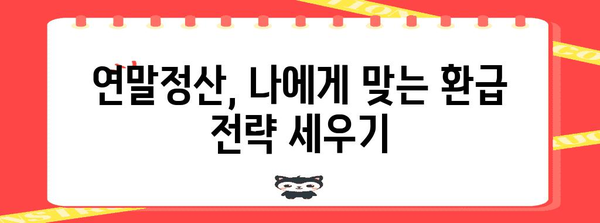 연말정산, 나에게 맞는 환급 전략 세우기